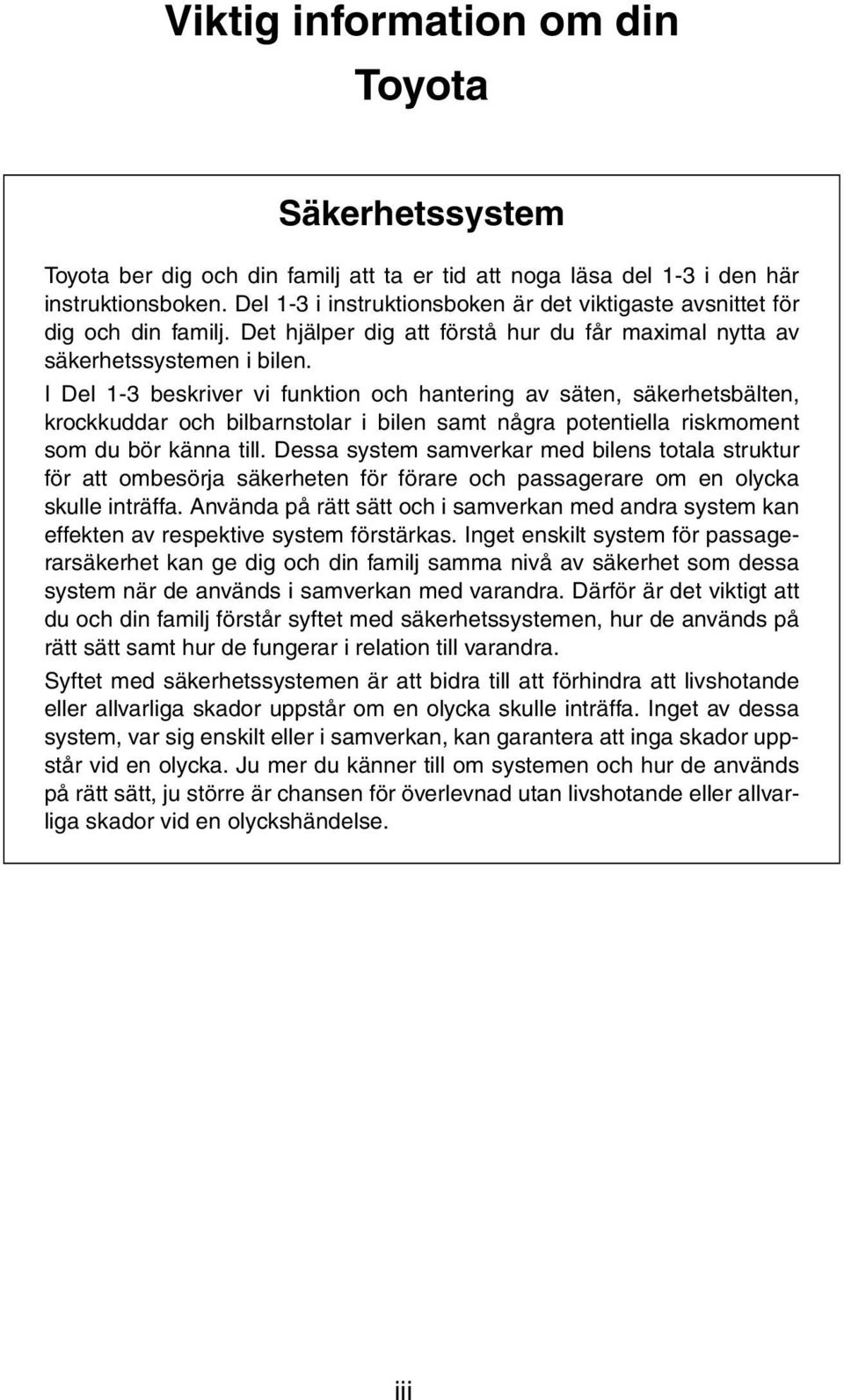 Viktig information om din Toyota

Säkerhetssystem

Toyota ber dig och din familj att ta er tid att noga läsa del 1-3 i den här instruktionsboken. Del 1-3 i instruktionsboken är det viktigaste avsnittet för dig och din familj. Det hjälper dig att förstå hur du får maximal nytta av säkerhetssystemen i bilen.

I Del 1-3 beskriver vi funktion och hantering av säten, säkerhetsbälten, krockkuddar och bilbarnstolar i bilen samt några potentiella riskmoment som du bör känna till. Dessa system samverkar med bilens totala struktur för att ombesörja säkerheten för förare och passagerare om en olycka skulle inträffa. Använda på rätt sätt och i samverkan med andra system kan effekten av respektive system förstärkas. Inget enskilt system för passagerarsäkerhet kan ge dig och din familj samma nivå av säkerhet som dessa system när de används i samverkan med varandra. Därför är det viktigt att du och din familj förstår syftet med säkerhetssystemen, hur de används på rätt sätt samt hur de fungerar i relation till varandra.

Syftet med säkerhetssystemen är att bidra till att förhindra att livshotande eller allvarliga skador uppstår om en olycka skulle inträffa. Inget av dessa system, var sig enskilt eller i samverkan, kan garantera att inga skador uppstår vid en olycka. Ju mer du känner till om systemen och hur de används på rätt sätt, ju större är chansen för överlevnad utan livshotande eller allvarliga skador vid en olyckshändelse.

iii